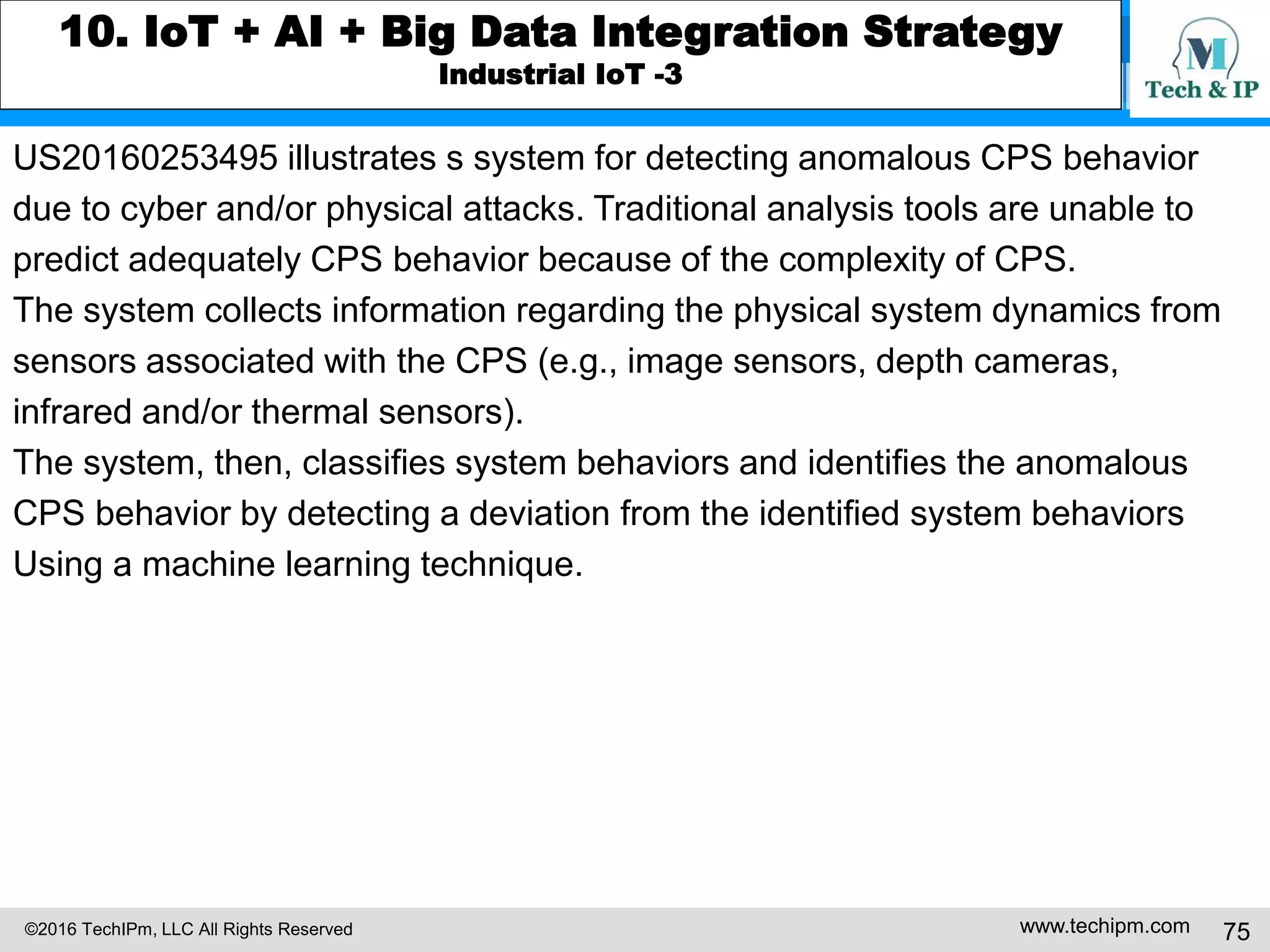 10. IoT + AI + Big Data Integration Strategy
Industrial IoT -3

M
Tech & IP

US20160253495 illustrates s system for detecting anomalous CPS behavior due to cyber and/or physical attacks. Traditional analysis tools are unable to predict adequately CPS behavior because of the complexity of CPS.
The system collects information regarding the physical system dynamics from sensors associated with the CPS (e.g., image sensors, depth cameras, infrared and/or thermal sensors).
The system, then, classifies system behaviors and identifies the anomalous CPS behavior by detecting a deviation from the identified system behaviors Using a machine learning technique.

©2016 TechIPm, LLC All Rights Reserved
www.techipm.com
75